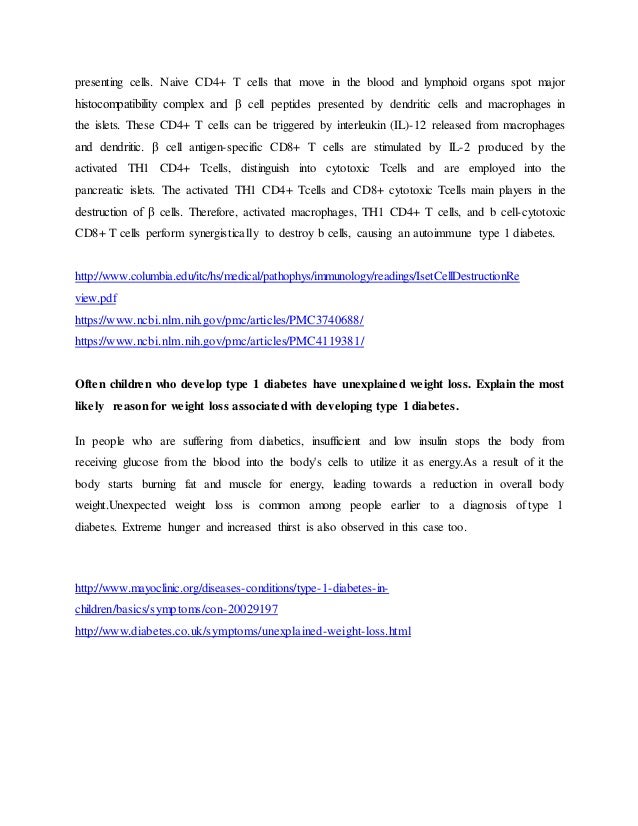 presenting cells. Naive CD4+ T cells that move in the blood and lymphoid organs spot major histocompatibility complex and β cell peptides presented by dendritic cells and macrophages in the islets. These CD4+ T cells can be triggered by interleukin (IL)-12 released from macrophages and dendritic. β cell antigen-specific CD8+ T cells are stimulated by IL-2 produced by the activated TH1 CD4+ Tcells, distinguish into cytotoxic Tcells and are employed into the pancreatic islets. The activated TH1 CD4+ Tcells and CD8+ cytotoxic Tcells main players in the destruction of β cells. Therefore, activated macrophages, TH1 CD4+ T cells, and b cell-cytotoxic CD8+ T cells perform synergistically to destroy b cells, causing an autoimmune type 1 diabetes.

http://www.columbia.edu/itc/hs/medical/pathophys/immunology/readings/IsetCellDestructionReview.pdf
https://www.ncbi.nlm.nih.gov/pmc/articles/PMC3740688/
https://www.ncbi.nlm.nih.gov/pmc/articles/PMC4119381/

Often children who develop type 1 diabetes have unexplained weight loss. Explain the most likely reason for weight loss associated with developing type 1 diabetes.

In people who are suffering from diabetics, insufficient and low insulin stops the body from receiving glucose from the blood into the body's cells to utilize it as energy.As a result of it the body starts burning fat and muscle for energy, leading towards a reduction in overall body weight.Unexpected weight loss is common among people earlier to a diagnosis of type 1 diabetes. Extreme hunger and increased thirst is also observed in this case too.

http://www.mayoclinic.org/diseases-conditions/type-1-diabetes-in-children/basics/symptoms/con-20029197
http://www.diabetes.co.uk/symptoms/unexplained-weight-loss.html